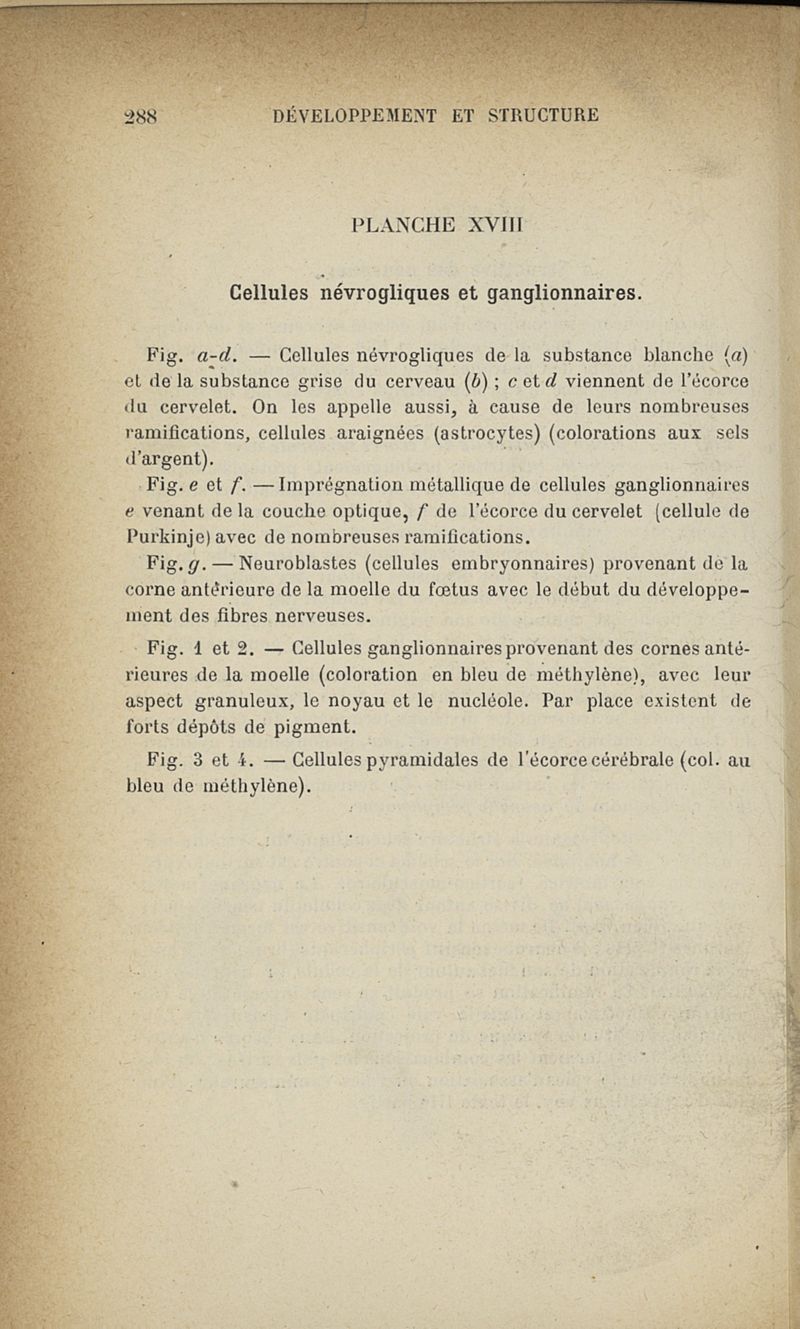 288 DÉVELOPPEMENT ET STRUCTURE

PLANCHE XVIII

Cellules névrogliques et ganglionnaires.

Fig. a-d. — Cellules névrogliques de la substance blanche (a) et de la substance grise du cerveau (b) ; c et d viennent de l'écorce du cervelet. On les appelle aussi, à cause de leurs nombreuses ramifications, cellules araignées (astrocytes) (colorations aux sels d'argent).

Fig. e et f. — Imprégnation métallique de cellules ganglionnaires e venant de la couche optique, f de l'écorce du cervelet (cellule de Purkinje) avec de nombreuses ramifications.

Fig. g. — Neuroblastes (cellules embryonnaires) provenant de la corne antérieure de la moelle du fœtus avec le début du développement des fibres nerveuses.

Fig. 1 et 2. — Cellules ganglionnaires provenant des cornes antérieures de la moelle (coloration en bleu de méthylène), avec leur aspect granuleux, le noyau et le nucléole. Par place existent de forts dépôts de pigment.

Fig. 3 et 4. — Cellules pyramidales de l'écorce cérébrale (col. au bleu de méthylène).